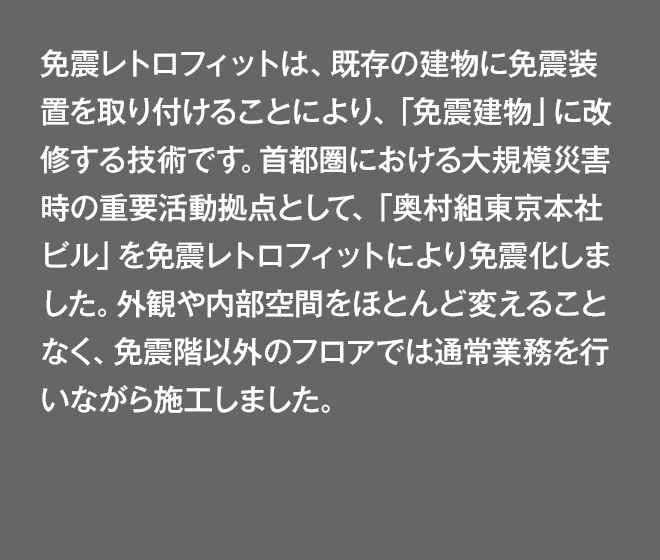 免震レトロフィットは、既存の建物に免震装置を取り付けることにより、「免震建物」に改修する技術です。首都圏における大規模災害時の重要活動拠点として、「奥村組東京本社ビル」を免震レトロフィットにより免震化しました。外観や内部空間をほとんど変えることなく、免震階以外のフロアでは通常業務を行いながら施工しました。